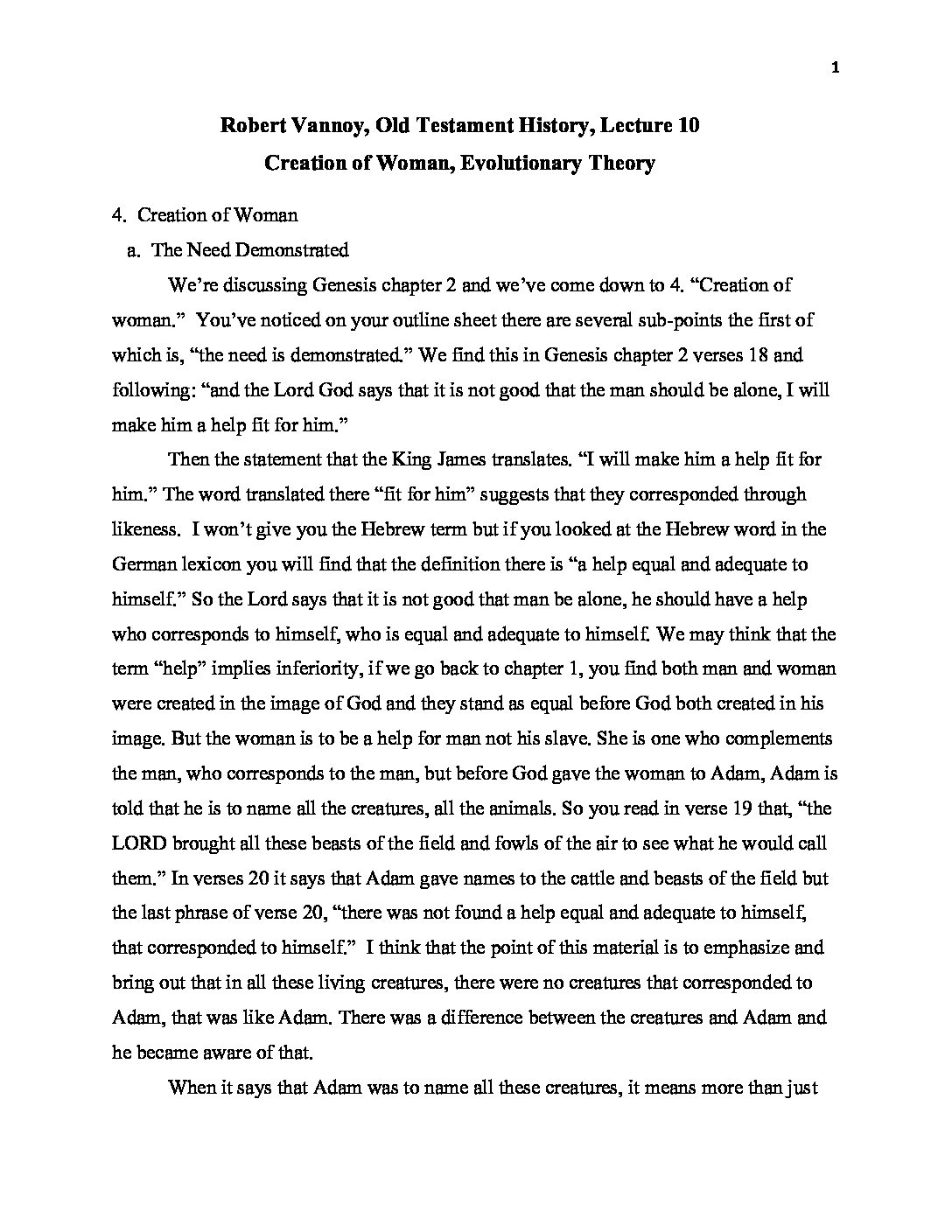 1

Robert Vannoy, Old Testament History, Lecture 10
Creation of Woman, Evolutionary Theory

4. Creation of Woman

a. The Need Demonstrated

We're discussing Genesis chapter 2 and we've come down to 4. "Creation of woman." You've noticed on your outline sheet there are several sub-points the first of which is, "the need is demonstrated." We find this in Genesis chapter 2 verses 18 and following: "and the Lord God says that it is not good that the man should be alone, I will make him a help fit for him."

Then the statement that the King James translates. "I will make him a help fit for him." The word translated there "fit for him" suggests that they corresponded through likeness. I won't give you the Hebrew term but if you looked at the Hebrew word in the German lexicon you will find that the definition there is "a help equal and adequate to himself." So the Lord says that it is not good that man be alone, he should have a help who corresponds to himself, who is equal and adequate to himself. We may think that the term "help" implies inferiority, if we go back to chapter 1, you find both man and woman were created in the image of God and they stand as equal before God both created in his image. But the woman is to be a help for man not his slave. She is one who complements the man, who corresponds to the man, but before God gave the woman to Adam, Adam is told that he is to name all the creatures, all the animals. So you read in verse 19 that, "the LORD brought all these beasts of the field and fowls of the air to see what he would call them." In verses 20 it says that Adam gave names to the cattle and beasts of the field but the last phrase of verse 20, "there was not found a help equal and adequate to himself, that corresponded to himself." I think that the point of this material is to emphasize and bring out that in all these living creatures, there were no creatures that corresponded to Adam, that was like Adam. There was a difference between the creatures and Adam and he became aware of that.

When it says that Adam was to name all these creatures, it means more than just